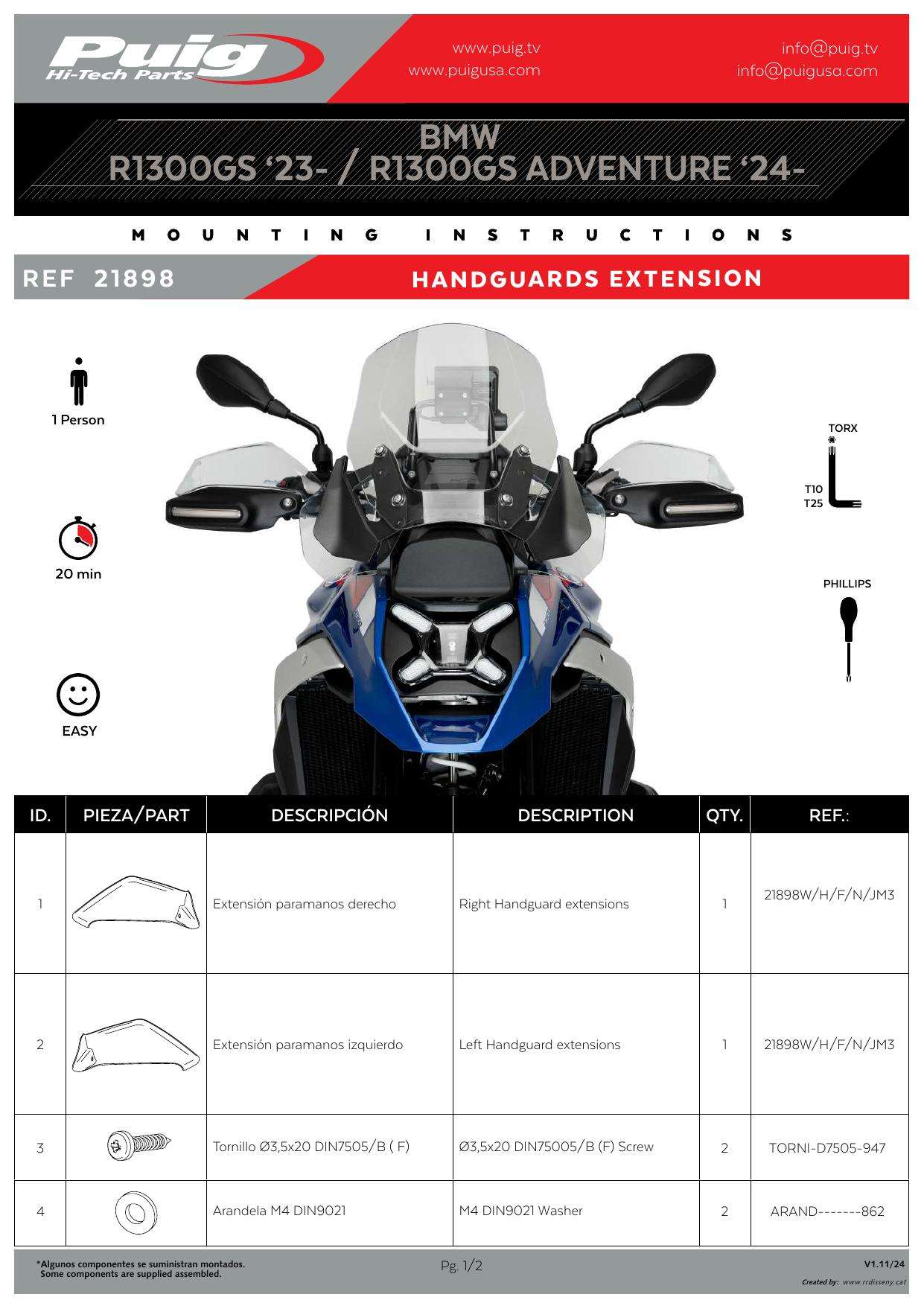 Puig
Hi-Tech Parts

www.puig.tv
www.puigusa.com

info@puig.tv
info@puigusa.com

BMW
R1300GS '23- / R1300GS ADVENTURE '24-

MOUNTING INSTRUCTIONS

REF 21898

HANDGUARDS EXTENSION

1 Person

20 min

EASY

TORX

T10
T25

PHILLIPS

| ID. | PIEZA/PART | DESCRIPCIÓN | DESCRIPTION | QTY. | REF.: |
|---|---|---|---|---|---|
| 1 | | Extensión paramanos derecho | Right Handguard extensions | 1 | 21898W/H/F/N/JM3 |
| 2 | | Extensión paramanos izquierdo | Left Handguard extensions | 1 | 21898W/H/F/N/JM3 |
| 3 | | Tornillo Ø3,5x20 DIN7505/B ( F) | Ø3,5x20 DIN75005/B (F) Screw | 2 | TORNI-D7505-947 |
| 4 | | Arandela M4 DIN9021 | M4 DIN9021 Washer | 2 | ARAND-------862 |

*Algunos componentes se suministran montados.
Some components are supplied assembled.

Pg. 1/2

V1.11/24

Created by: www.rrdisseny.cat